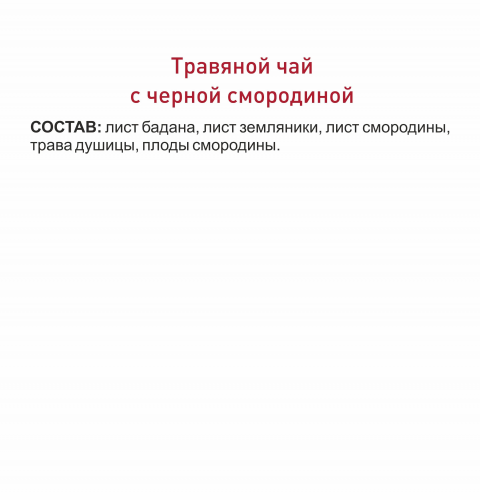 Травяной чай
с черной смородиной

СОСТАВ: лист бадана, лист земляники, лист смородины, трава душицы, плоды смородины.